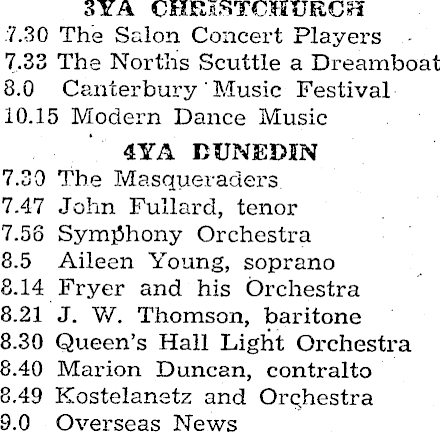 3YA CHRISTCHURCH
7.30 The Salon Concert Players
7.33 The Norths Scuttle a Dreamboat
8.0 Canterbury Music Festival
10.15 Modern Dance Music

4YA DUNEDIN
7.30 The Masqueraders
7.47 John Fullard, tenor
7.56 Symphony Orchestra
8.5 Aileen Young, soprano
8.14 Fryer and his Orchestra
8.21 J. W. Thomson, baritone
8.30 Queen's Hall Light Orchestra
8.40 Marion Duncan, contralto
8.49 Kostelanetz and Orchestra
9.0 Overseas News